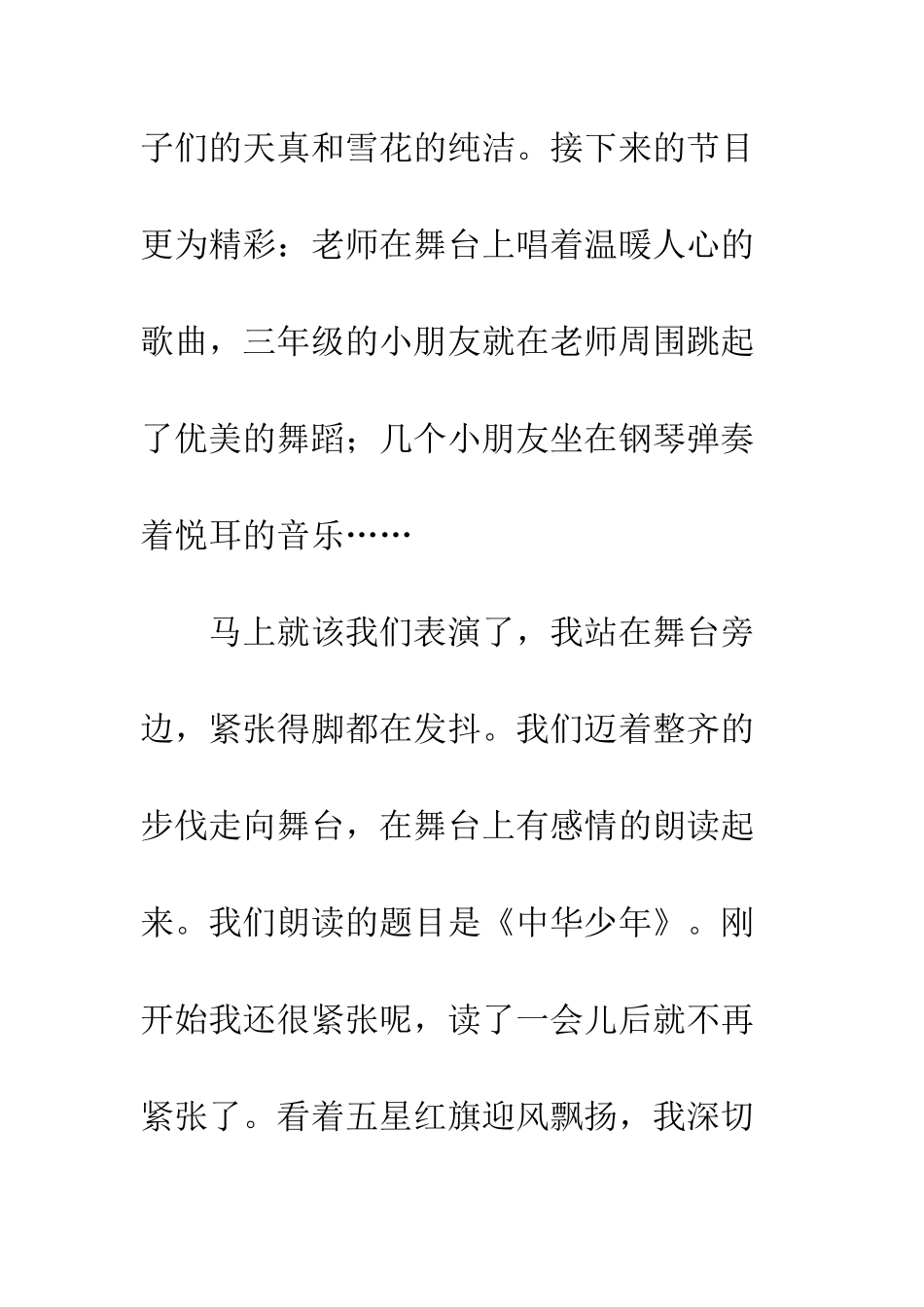 子们的天真和雪花的纯洁。接下来的节目更为精彩：老师在舞台上唱着温暖人心的歌曲，三年级的小朋友就在老师周围跳起了优美的舞蹈；几个小朋友坐在钢琴弹奏着悦耳的音乐……

马上就该我们表演了，我站在舞台旁边，紧张得脚都在发抖。我们迈着整齐的步伐走向舞台，在舞台上有感情的朗读起来。我们朗读的题目是《中华少年》。刚开始我还很紧张呢，读了一会儿后就不再紧张了。看着五星红旗迎风飘扬，我深切